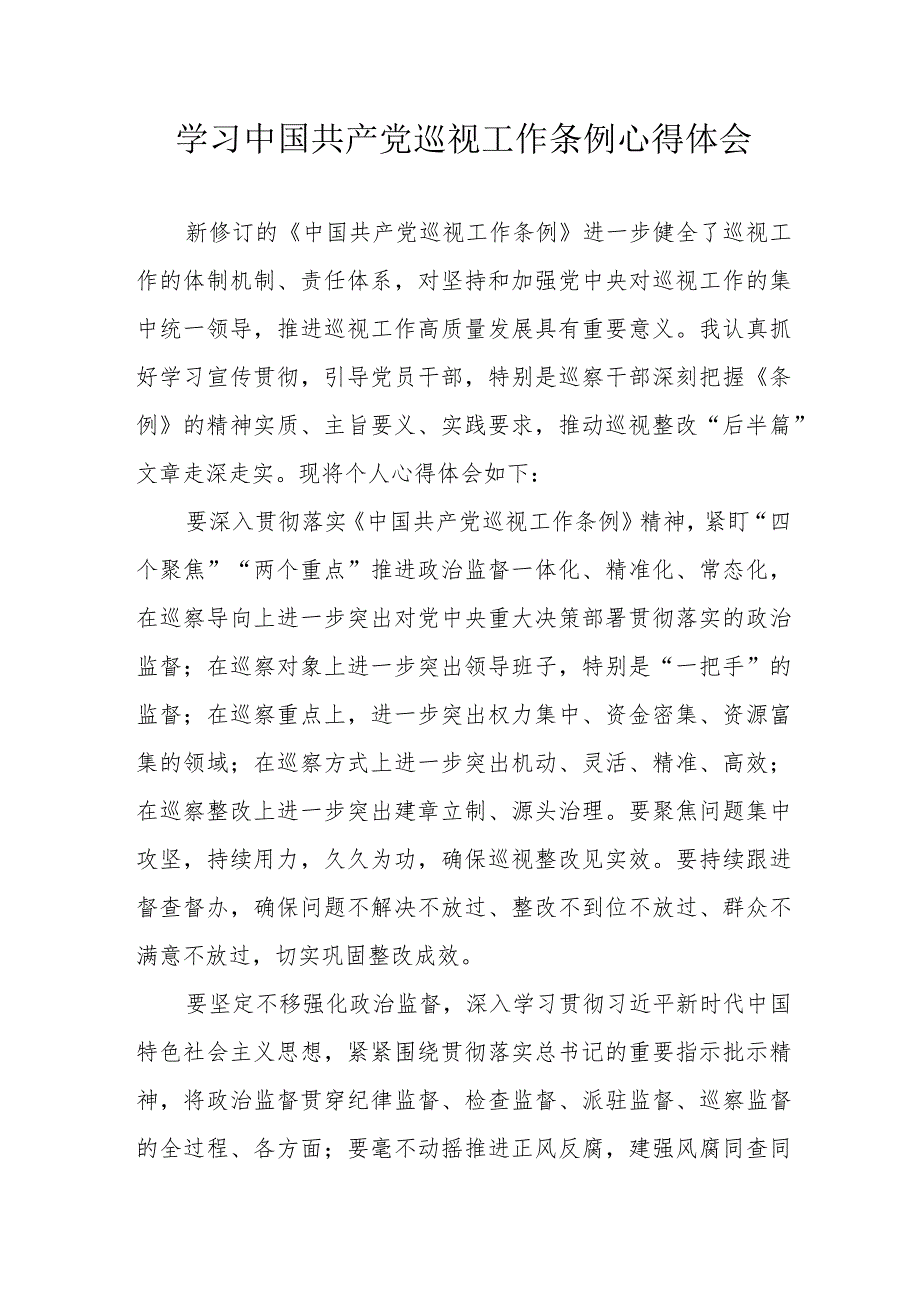 学习中国共产党巡视工作条例心得体会

新修订的《中国共产党巡视工作条例》进一步健全了巡视工作的体制机制、责任体系，对坚持和加强党中央对巡视工作的集中统一领导，推进巡视工作高质量发展具有重要意义。我认真抓好学习宣传贯彻，引导党员干部，特别是巡察干部深刻把握《条例》的精神实质、主旨要义、实践要求，推动巡视整改“后半篇”文章走深走实。现将个人心得体会如下：

要深入贯彻落实《中国共产党巡视工作条例》精神，紧盯“四个聚焦”“两个重点”推进政治监督一体化、精准化、常态化，在巡察导向上进一步突出对党中央重大决策部署贯彻落实的政治监督；在巡察对象上进一步突出领导班子，特别是“一把手”的监督；在巡察重点上，进一步突出权力集中、资金密集、资源富集的领域；在巡察方式上进一步突出机动、灵活、精准、高效；在巡察整改上进一步突出建章立制、源头治理。要聚焦问题集中攻坚，持续用力，久久为功，确保巡视整改见实效。要持续跟进督查督办，确保问题不解决不放过、整改不到位不放过、群众不满意不放过，切实巩固整改成效。

要坚定不移强化政治监督，深入学习贯彻习近平新时代中国特色社会主义思想，紧紧围绕贯彻落实总书记的重要指示批示精神，将政治监督贯穿纪律监督、检查监督、派驻监督、巡察监督的全过程、各方面；要毫不动摇推进正风反腐，建强风腐同查同